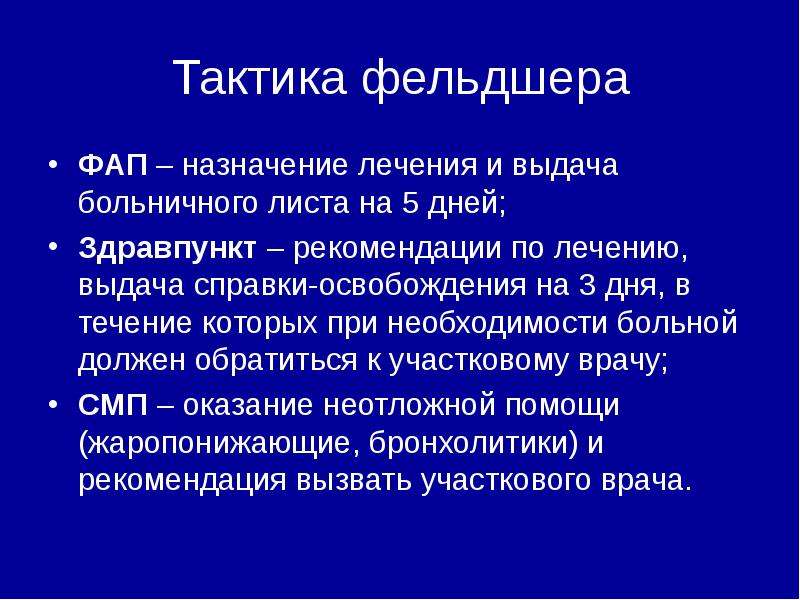 Тактика фельдшера

• ФАП – назначение лечения и выдача больничного листа на 5 дней;
• Здравпункт – рекомендации по лечению, выдача справки-освобождения на 3 дня, в течение которых при необходимости больной должен обратиться к участковому врачу;
• СМП – оказание неотложной помощи (жаропонижающие, бронхолитики) и рекомендация вызвать участкового врача.